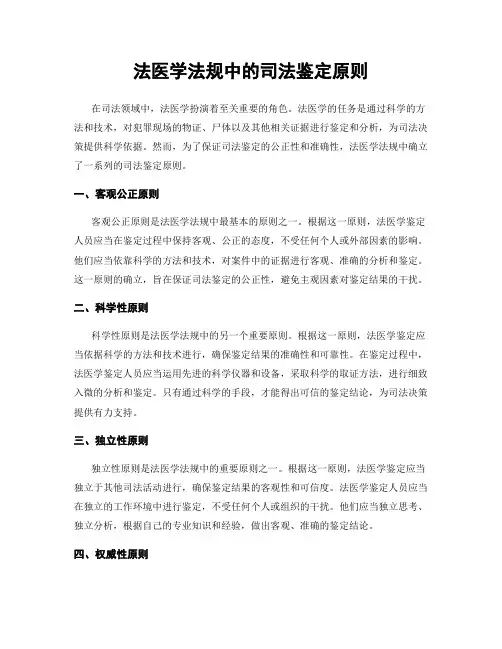 法医学法规中的司法鉴定原则

在司法领域中，法医学扮演着至关重要的角色。法医学的任务是通过科学的方法和技术，对犯罪现场的物证、尸体以及其他相关证据进行鉴定和分析，为司法决策提供科学依据。然而，为了保证司法鉴定的公正性和准确性，法医学法规中确立了一系列的司法鉴定原则。

一、客观公正原则

客观公正原则是法医学法规中最基本的原则之一。根据这一原则，法医学鉴定人员应当在鉴定过程中保持客观、公正的态度，不受任何个人或外部因素的影响。他们应当依靠科学的方法和技术，对案件中的证据进行客观、准确的分析和鉴定。这一原则的确立，旨在保证司法鉴定的公正性，避免主观因素对鉴定结果的干扰。

二、科学性原则

科学性原则是法医学法规中的另一个重要原则。根据这一原则，法医学鉴定应当依据科学的方法和技术进行，确保鉴定结果的准确性和可靠性。在鉴定过程中，法医学鉴定人员应当运用先进的科学仪器和设备，采取科学的取证方法，进行细致入微的分析和鉴定。只有通过科学的手段，才能得出可信的鉴定结论，为司法决策提供有力支持。

三、独立性原则

独立性原则是法医学法规中的重要原则之一。根据这一原则，法医学鉴定应当独立于其他司法活动进行，确保鉴定结果的客观性和可信度。法医学鉴定人员应当在独立的工作环境中进行鉴定，不受任何个人或组织的干扰。他们应当独立思考、独立分析，根据自己的专业知识和经验，做出客观、准确的鉴定结论。

四、权威性原则